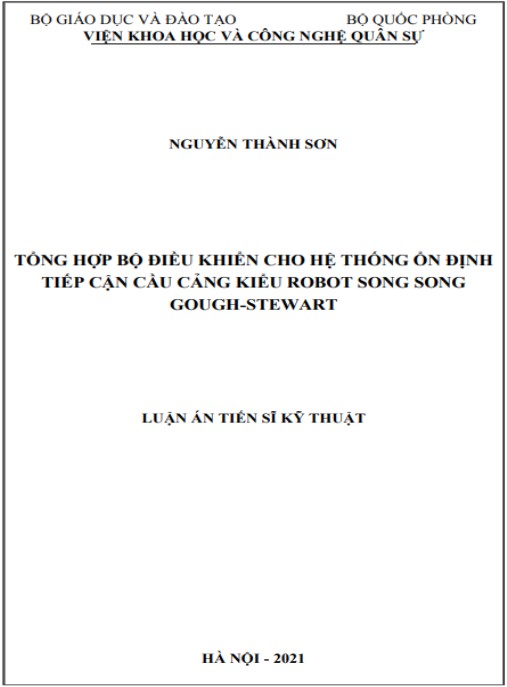 BỘ GIÁO DỤC VÀ ĐÀO TẠO BỘ QUỐC PHÒNG
VIỆN KHOA HỌC VÀ CÔNG NGHỆ QUÂN SỰ

NGUYỄN THÀNH SƠN

TỔNG HỢP BỘ ĐIỀU KHIỂN CHO HỆ THỐNG ỔN ĐỊNH TIẾP CẬN CẦU CẢNG KIỂU ROBOT SONG SONG GOUGH-STEWART

LUẬN ÁN TIẾN SĨ KỸ THUẬT

HÀ NỘI - 2021